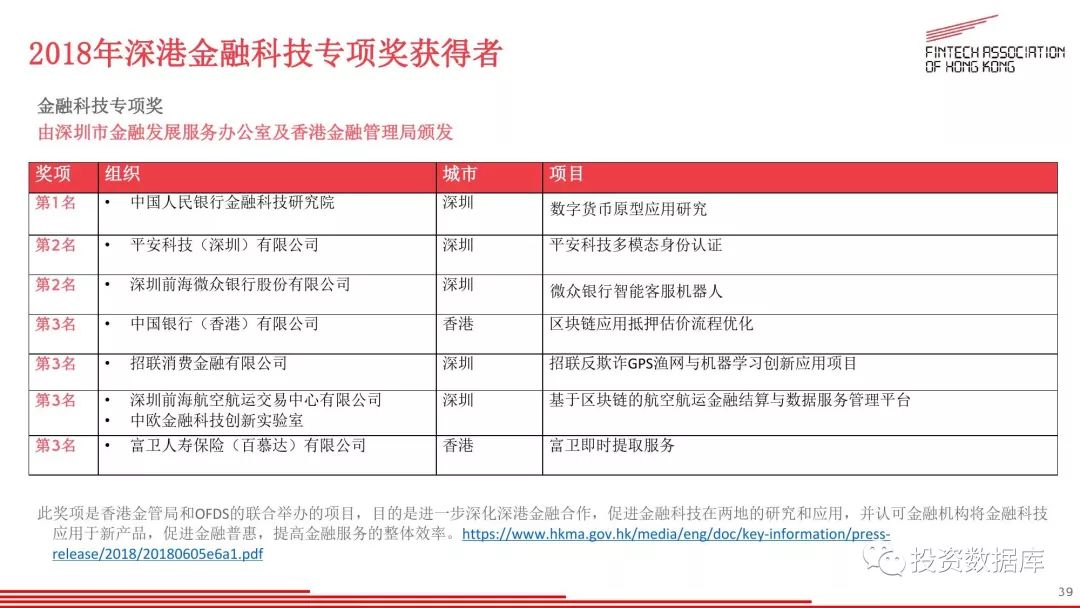 2018年深港金融科技专项奖获得者

FINTECH ASSOCIATION OF HONG KONG

金融科技专项奖
由深圳市金融发展服务办公室及香港金融管理局颁发

| 奖项 | 组织 | 城市 | 项目 |
|---|---|---|---|
| 第1名 | • 中国人民银行金融科技研究院 | 深圳 | 数字货币原型应用研究 |
| 第2名 | • 平安科技（深圳）有限公司 | 深圳 | 平安科技多模态身份认证 |
| 第2名 | • 深圳前海微众银行股份有限公司 | 深圳 | 微众银行智能客服机器人 |
| 第3名 | • 中国银行（香港）有限公司 | 香港 | 区块链应用抵押估价流程优化 |
| 第3名 | • 招联消费金融有限公司 | 深圳 | 招联反欺诈GPS渔网与机器学习创新应用项目 |
| 第3名 | • 深圳前海航空航运交易中心有限公司 • 中欧金融科技创新实验室 | 深圳 | 基于区块链的航空航运金融结算与数据服务管理平台 |
| 第3名 | • 富卫人寿保险（百慕达）有限公司 | 香港 | 富卫即时提取服务 |

此奖项是香港金管局和OFDS的联合举办的项目，目的是进一步深化深港金融合作，促进金融科技在两地的研究和应用，并认可金融机构将金融科技应用于新产品，促进金融普惠，提高金融服务的整体效率。https://www.hkma.gov.hk/media/eng/doc/key-information/press-release/2018/20180605e6a1.pdf

投资数据库

39